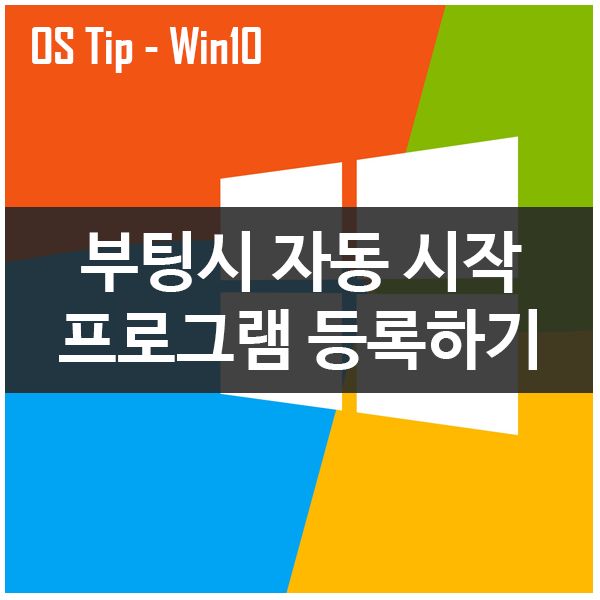 OS Tip - Win10

부팅시 자동 시작
프로그램 등록하기